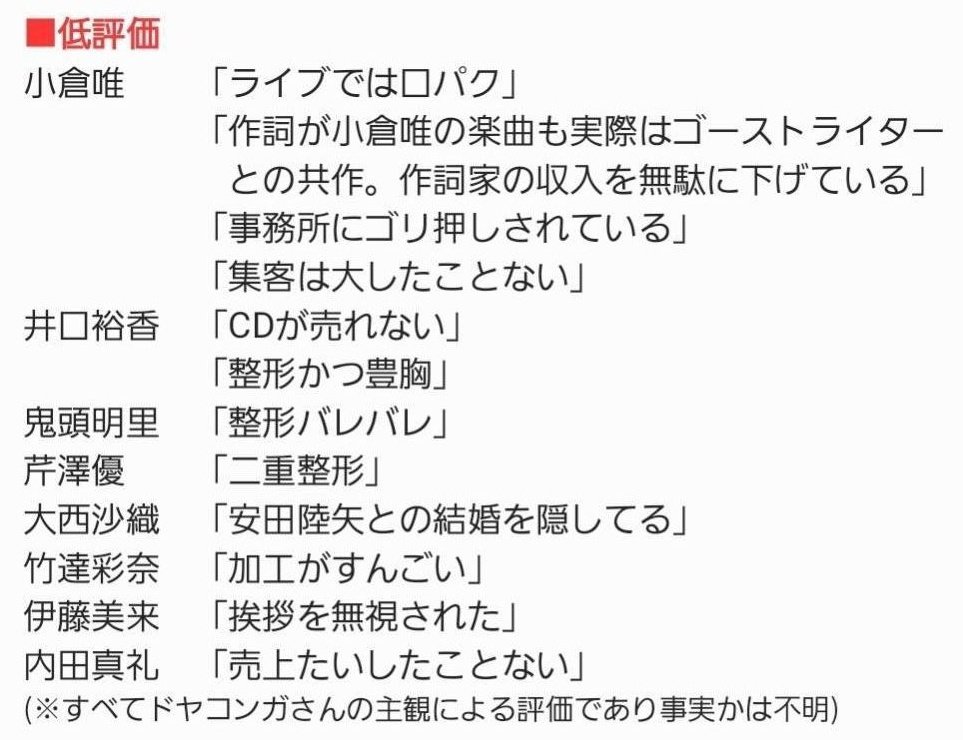 ■低評価
小倉唯 「ライブでは口パク」
「作詞が小倉唯の楽曲も実際はゴーストライターとの共作。作詞家の収入を無駄に下げている」
「事務所にゴリ押しされている」
「集客は大したことない」
井口裕香 「CDが売れない」
「整形かつ豊胸」
鬼頭明里 「整形バレバレ」
芹澤優 「二重整形」
大西沙織 「安田陸矢との結婚を隠してる」
竹達彩奈 「加工がすんごい」
伊藤美来 「挨拶を無視された」
内田真礼 「売上たいしたことない」
(※すべてドヤコンガさんの主観による評価であり事実かは不明)